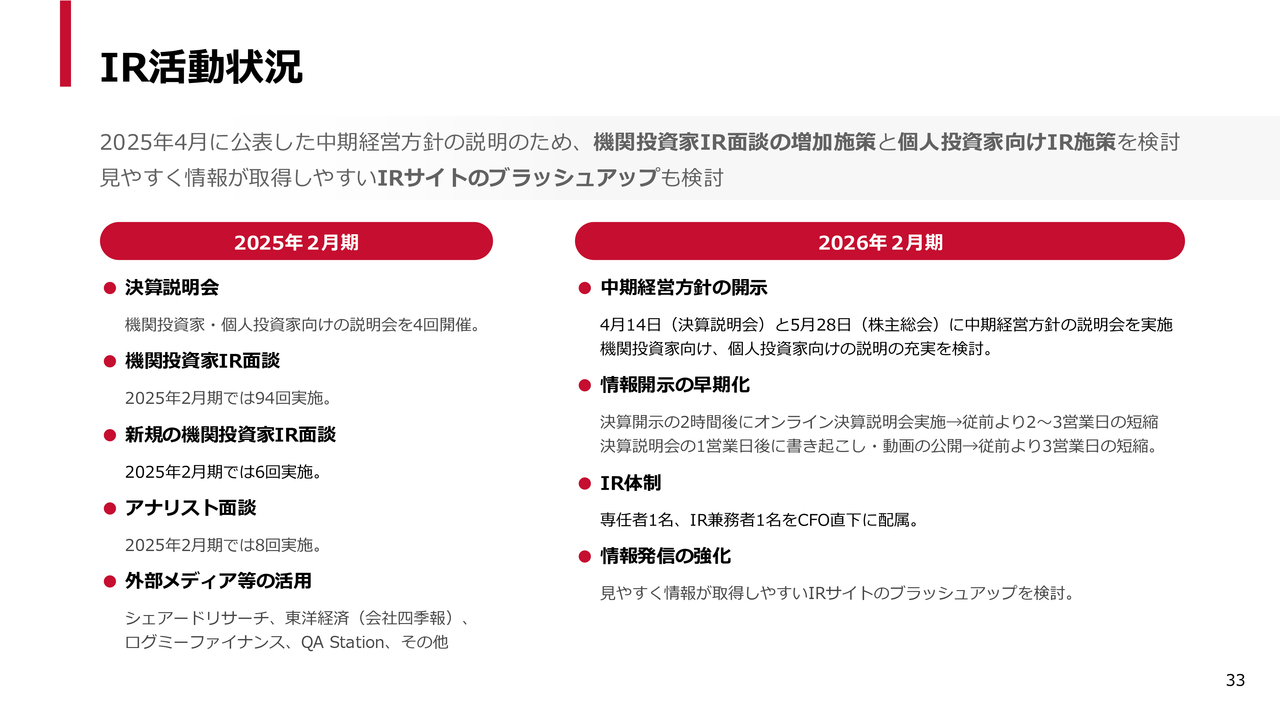 IR活動状況

2025年4月に公表した中期経営方針の説明のため、機関投資家IR面談の増加施策と個人投資家向けIR施策を検討
見やすく情報が取得しやすいIRサイトのブラッシュアップも検討

2025年２月期

● 決算説明会

機関投資家・個人投資家向けの説明会を4回開催。

● 機関投資家IR面談

2025年2月期では94回実施。

● 新規の機関投資家IR面談

2025年2月期では6回実施。

● アナリスト面談

2025年2月期では8回実施。

● 外部メディア等の活用

シェアードリサーチ、東洋経済（会社四季報）、ログミーファイナンス、QA Station、その他

2026年２月期

● 中期経営方針の開示

4月14日（決算説明会）と5月28日（株主総会）に中期経営方針の説明会を実施
機関投資家向け、個人投資家向けの説明の充実を検討。

● 情報開示の早期化

決算開示の2時間後にオンライン決算説明会実施→従前より2～3営業日の短縮
決算説明会の1営業日後に書き起こし・動画の公開→従前より3営業日の短縮。

● IR体制

専任者1名、IR兼務者1名をCFO直下に配属。

● 情報発信の強化

見やすく情報が取得しやすいIRサイトのブラッシュアップを検討。

33